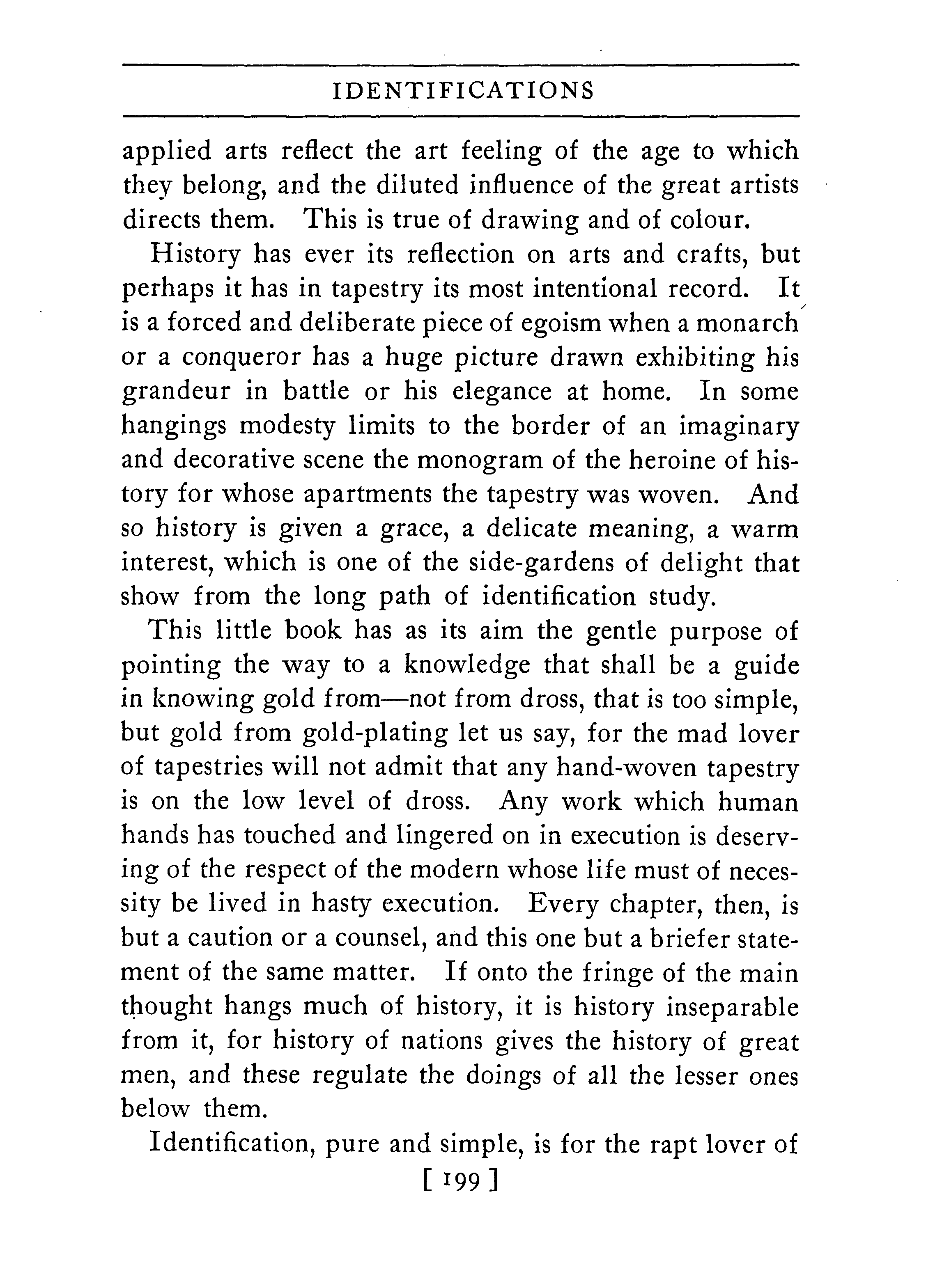 IDENTIFICATIONS

applied arts reflect the art feeling of the age to which they belong, and the diluted influence of the great artists directs them. This is true of drawing and of colour.

History has ever its reflection on arts and crafts, but perhaps it has in tapestry its most intentional record. It is a forced and deliberate piece of egoism when a monarch or a conqueror has a huge picture drawn exhibiting his grandeur in battle or his elegance at home. In some hangings modesty limits to the border of an imaginary and decorative scene the monogram of the heroine of history for whose apartments the tapestry was woven. And so history is given a grace, a delicate meaning, a warm interest, which is one of the side-gardens of delight that show from the long path of identification study.

This little book has as its aim the gentle purpose of pointing the way to a knowledge that shall be a guide in knowing gold from—not from dross, that is too simple, but gold from gold-plating let us say, for the mad lover of tapestries will not admit that any hand-woven tapestry is on the low level of dross. Any work which human hands has touched and lingered on in execution is deserving of the respect of the modern whose life must of necessity be lived in hasty execution. Every chapter, then, is but a caution or a counsel, and this one but a briefer statement of the same matter. If onto the fringe of the main thought hangs much of history, it is history inseparable from it, for history of nations gives the history of great men, and these regulate the doings of all the lesser ones below them.

Identification, pure and simple, is for the rapt lover of

[ 199 ]